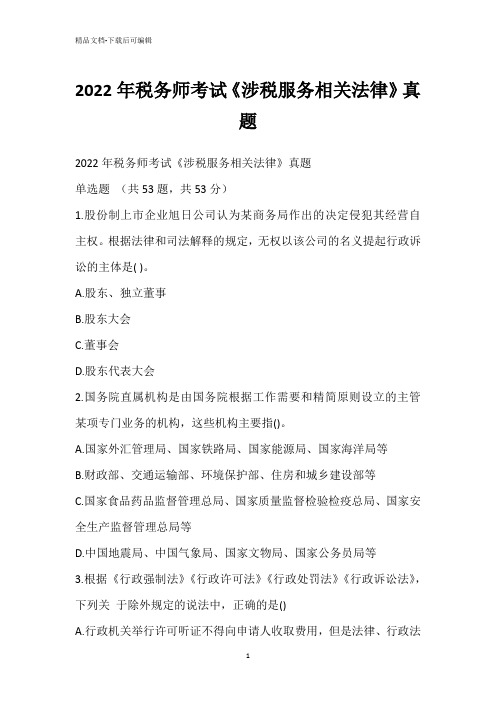 精品文档-下载后可编辑

2022 年税务师考试《涉税服务相关法律》真题

2022 年税务师考试《涉税服务相关法律》真题

单选题 （共 53 题，共 53 分）

1.股份制上市企业旭日公司认为某商务局作出的决定侵犯其经营自主权。根据法律和司法解释的规定，无权以该公司的名义提起行政诉讼的主体是( )。

A.股东、独立董事

B.股东大会

C.董事会

D.股东代表大会

2.国务院直属机构是由国务院根据工作需要和精简原则设立的主管某项专门业务的机构，这些机构主要指()。

A.国家外汇管理局、国家铁路局、国家能源局、国家海洋局等

B.财政部、交通运输部、环境保护部、住房和城乡建设部等

C.国家食品药品监督管理总局、国家质量监督检验检疫总局、国家安全生产监督管理总局等

D.中国地震局、中国气象局、国家文物局、国家公务员局等

3.根据《行政强制法》《行政许可法》《行政处罚法》《行政诉讼法》，下列关 于除外规定的说法中，正确的是()

A.行政机关举行许可听证不得向申请人收取费用，但是法律、行政法

1